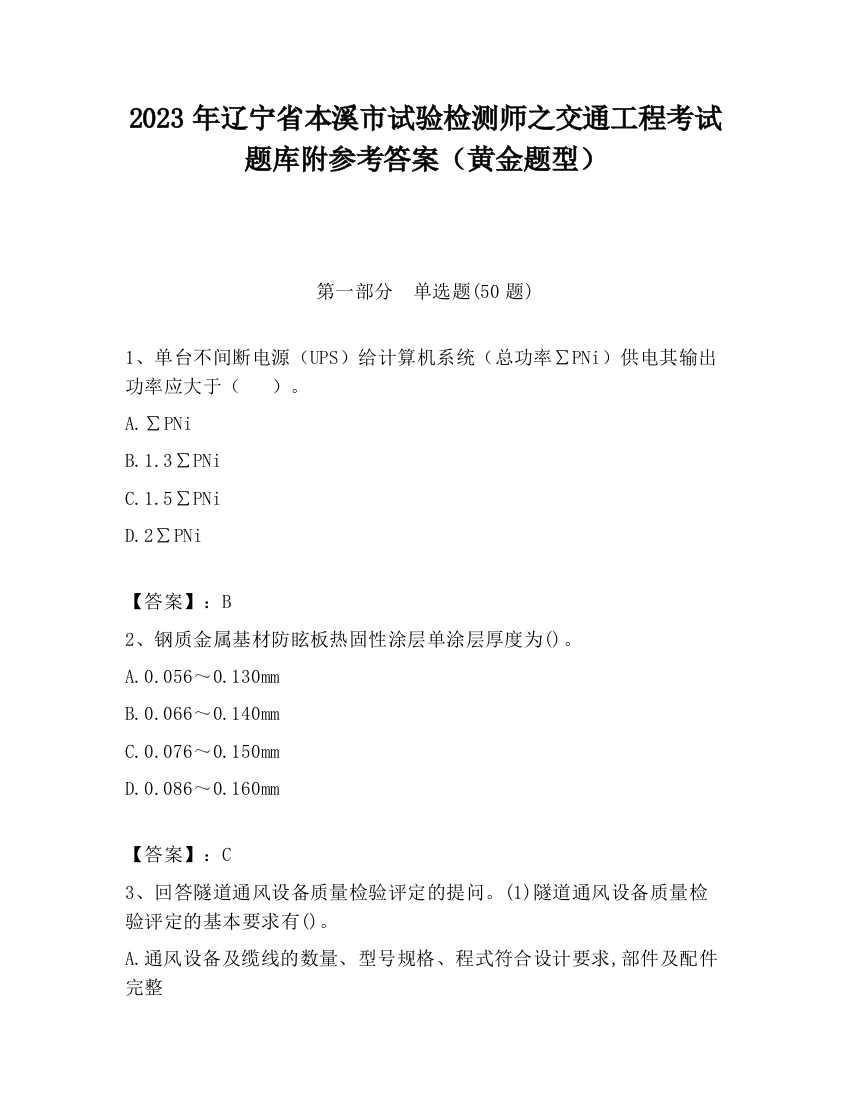 2023 年辽宁省本溪市试验检测师之交通工程考试题库附参考答案（黄金题型）

第一部分　单选题(50 题)

1、单台不间断电源（UPS）给计算机系统（总功率∑PNi）供电其输出功率应大于（　　）。

A.∑PNi

B.1.3∑PNi

C.1.5∑PNi

D.2∑PNi

【答案】：B

2、钢质金属基材防眩板热固性涂层单涂层厚度为()。

A.0.056～0.130mm

B.0.066～0.140mm

C.0.076～0.150mm

D.0.086～0.160mm

【答案】：C

3、回答隧道通风设备质量检验评定的提问。(1)隧道通风设备质量检验评定的基本要求有()。

A.通风设备及缆线的数量、型号规格、程式符合设计要求,部件及配件完整